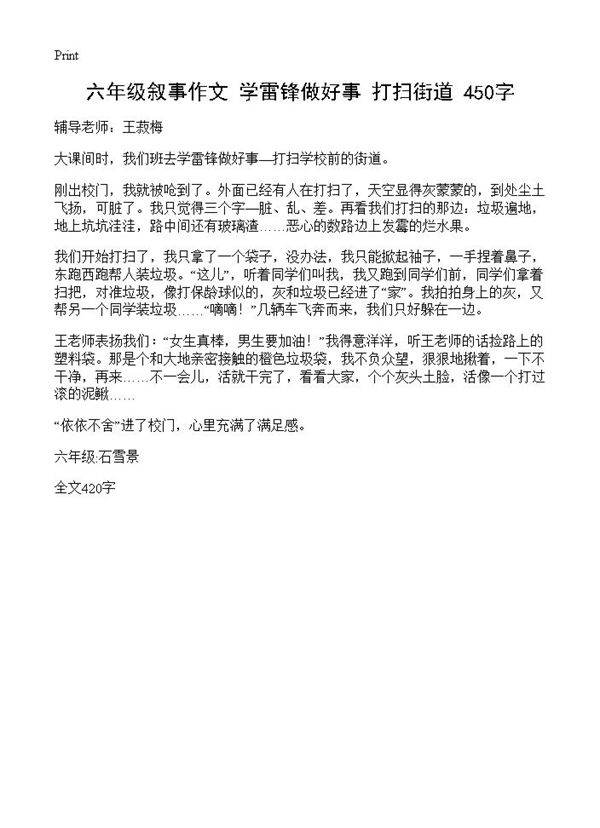 Print

六年级叙事作文 学雷锋做好事 打扫街道 450字

辅导老师：王淑梅

大课间时，我们班去学雷锋做好事—打扫学校前的街道。

刚出校门，我就被呛到了。外面已经有人在打扫了，天空显得灰蒙蒙的，到处尘土飞扬，可脏了。我只觉得三个字—脏、乱、差。再看我们打扫的那边：垃圾遍地，地上坑坑洼洼，路中间还有玻璃渣……恶心的数路边上发霉的烂水果。

我们开始打扫了，我只拿了一个袋子，没办法，我只能掀起袖子，一手捏着鼻子，东跑西跑帮人装垃圾。“这儿”，听着同学们叫我，我又跑到同学们前，同学们拿着扫把，对准垃圾，像打保龄球似的，灰和垃圾已经进了“家”。我拍拍身上的灰，又帮另一个同学装垃圾……“嘀嘀！”几辆车飞奔而来，我们只好躲在一边。

王老师表扬我们：“女生真棒，男生要加油！”我得意洋洋，听王老师的话捡路上的塑料袋。那是个和大地亲密接触的橙色垃圾袋，我不负众望，狠狠地揪着，一下不干净，再来……不一会儿，活就干完了，看看大家，个个灰头土脸，活像一个打过滚的泥鳅……

“依依不舍”进了校门，心里充满了满足感。

六年级:石雪景

全文420字